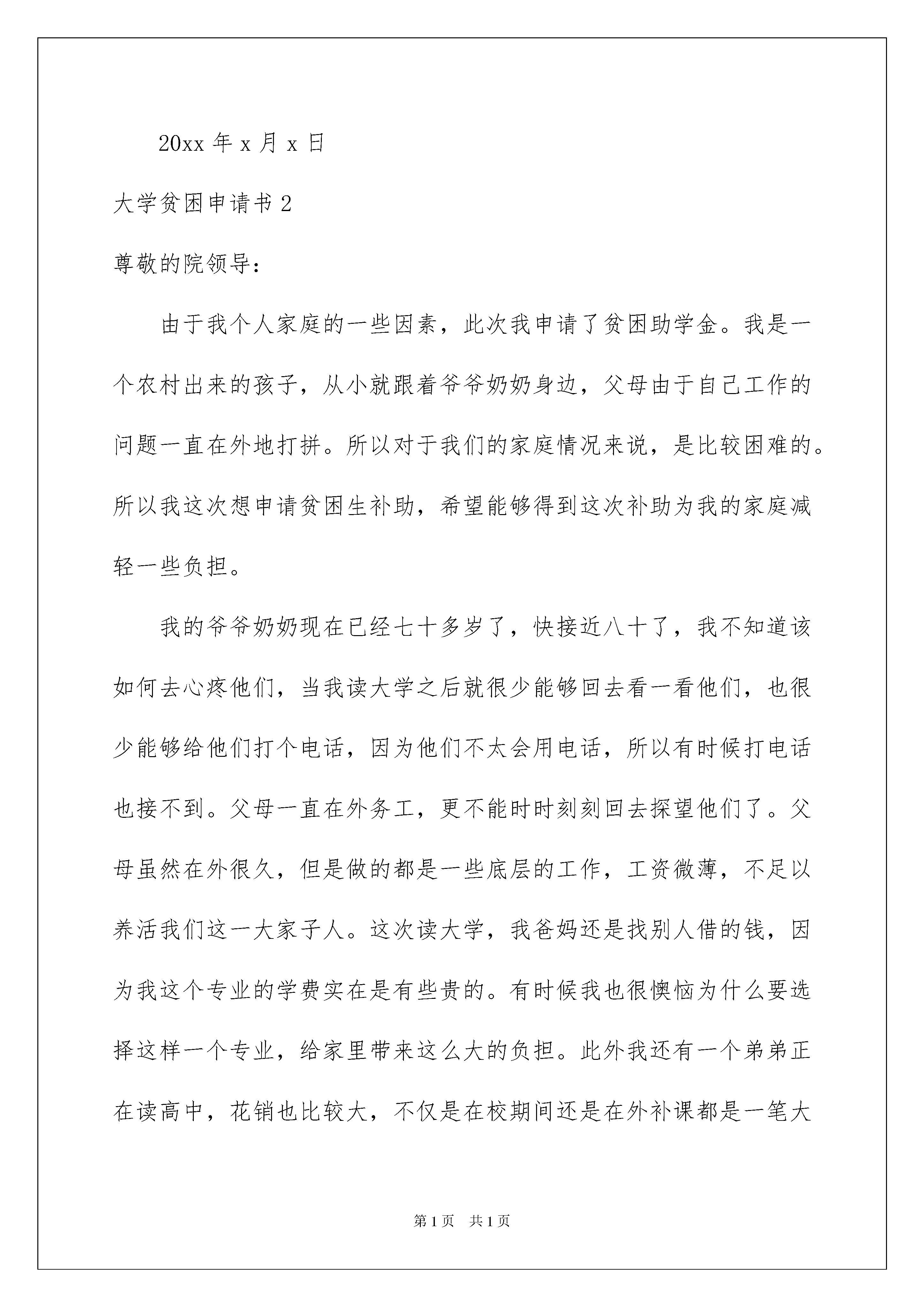 20xx 年 x 月 x 日

大学贫困申请书 2

尊敬的院领导：

由于我个人家庭的一些因素，此次我申请了贫困助学金。我是一个农村出来的孩子，从小就跟着爷爷奶奶身边，父母由于自己工作的问题一直在外地打拼。所以对于我们的家庭情况来说，是比较困难的。所以我这次想申请贫困生补助，希望能够得到这次补助为我的家庭减轻一些负担。

我的爷爷奶奶现在已经七十多岁了，快接近八十了，我不知道该如何去心疼他们，当我读大学之后就很少能够回去看一看他们，也很少能够给他们打个电话，因为他们不太会用电话，所以有时候打电话也接不到。父母一直在外务工，更不能时时刻刻回去探望他们了。父母虽然在外很久，但是做的都是一些底层的工作，工资微薄，不足以养活我们这一大家子人。这次读大学，我爸妈还是找别人借的钱，因为我这个专业的学费实在是有些贵的。有时候我也很懊恼为什么要选择这样一个专业，给家里带来这么大的负担。此外我还有一个弟弟正在读高中，花销也比较大，不仅是在校期间还是在外补课都是一笔大

第 1 页　共 1 页